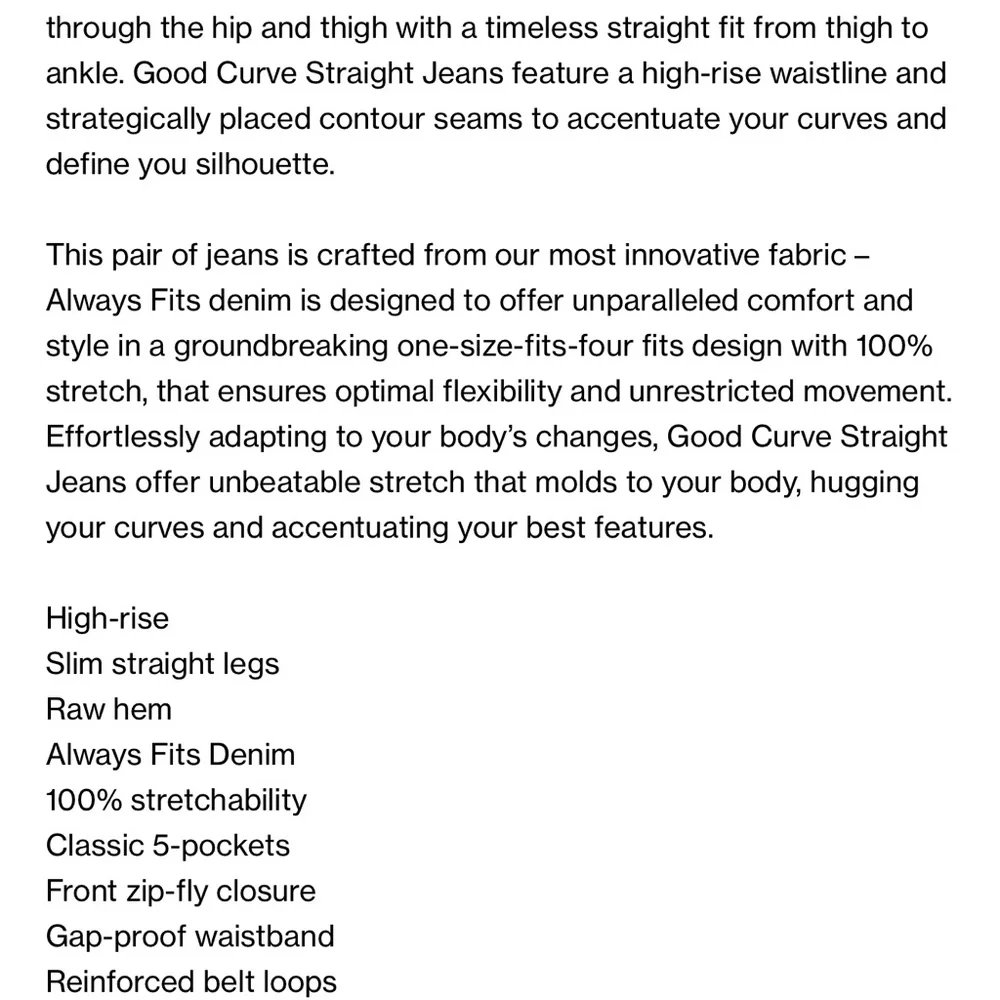 through the hip and thigh with a timeless straight fit from thigh to ankle. Good Curve Straight Jeans feature a high-rise waistline and strategically placed contour seams to accentuate your curves and define you silhouette.

This pair of jeans is crafted from our most innovative fabric – Always Fits denim is designed to offer unparalleled comfort and style in a groundbreaking one-size-fits-four fits design with 100% stretch, that ensures optimal flexibility and unrestricted movement. Effortlessly adapting to your body's changes, Good Curve Straight Jeans offer unbeatable stretch that molds to your body, hugging your curves and accentuating your best features.

High-rise
Slim straight legs
Raw hem
Always Fits Denim
100% stretchability
Classic 5-pockets
Front zip-fly closure
Gap-proof waistband
Reinforced belt loops